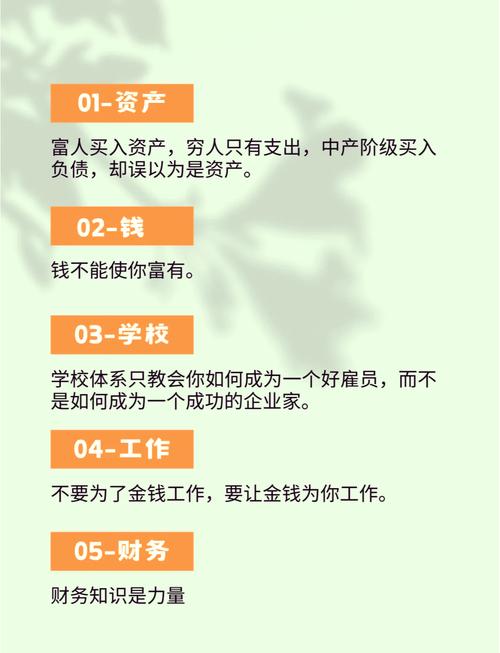 01-资产

富人买入资产，穷人只有支出，中产阶级买入负债，却误以为是资产。

02-钱

钱不能使你富有。

03-学校

学校体系只教会你如何成为一个好雇员，而不是如何成为一个成功的企业家。

04-工作

不要为了金钱工作，要让金钱为你工作。

05-财务

财务知识是力量